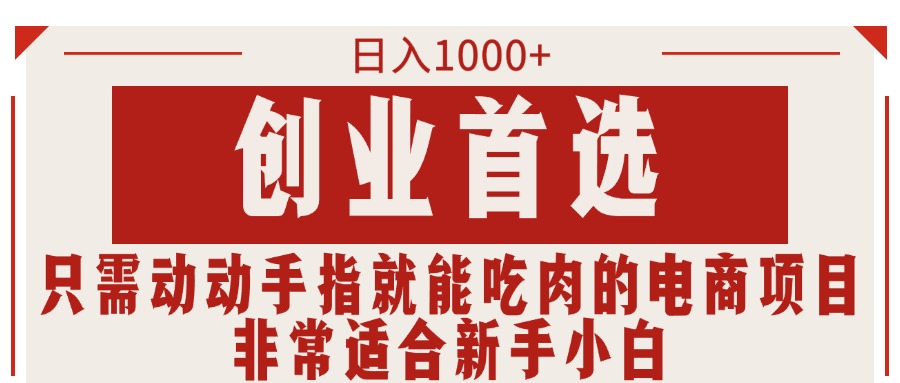 日入1000+

创业首选

只需动动手指就能吃肉的电商项目
非常适合新手小白